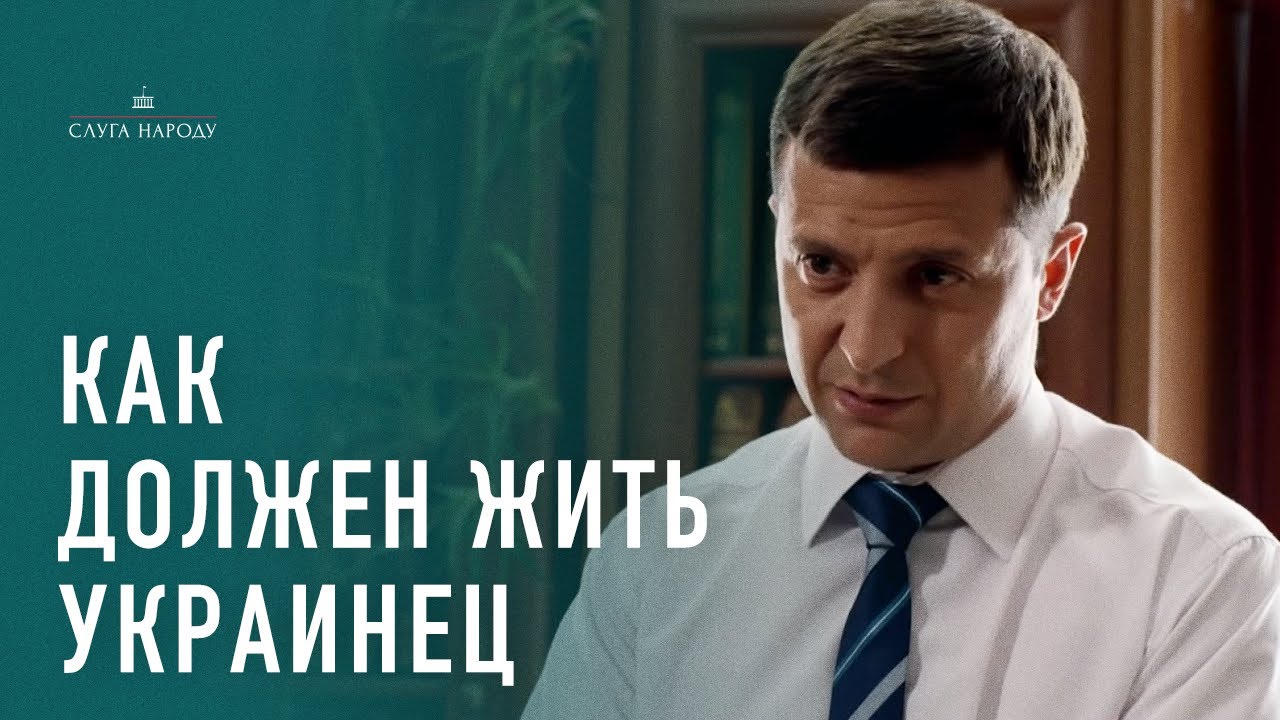 СЛУГА НАРОДУ

КАК ДОЛЖЕН ЖИТЬ УКРАИНЕЦ